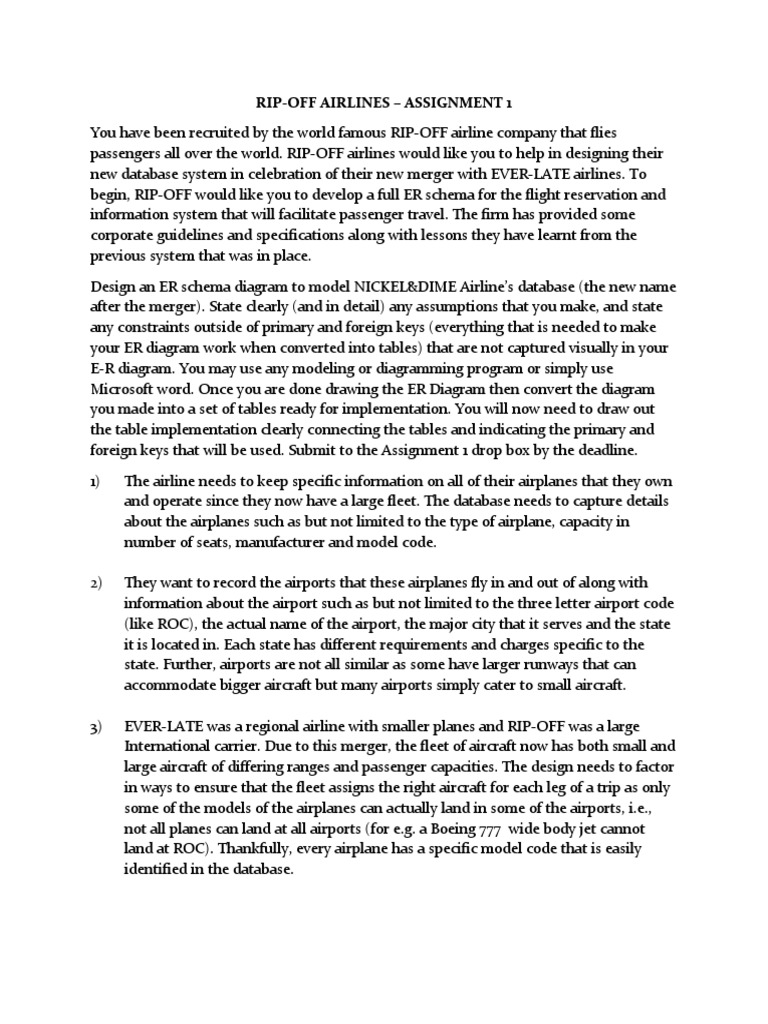 RIP-OFF AIRLINES – ASSIGNMENT 1

You have been recruited by the world famous RIP-OFF airline company that flies passengers all over the world. RIP-OFF airlines would like you to help in designing their new database system in celebration of their new merger with EVER-LATE airlines. To begin, RIP-OFF would like you to develop a full ER schema for the flight reservation and information system that will facilitate passenger travel. The firm has provided some corporate guidelines and specifications along with lessons they have learnt from the previous system that was in place.

Design an ER schema diagram to model NICKEL&DIME Airline's database (the new name after the merger). State clearly (and in detail) any assumptions that you make, and state any constraints outside of primary and foreign keys (everything that is needed to make your ER diagram work when converted into tables) that are not captured visually in your E-R diagram. You may use any modeling or diagramming program or simply use Microsoft word. Once you are done drawing the ER Diagram then convert the diagram you made into a set of tables ready for implementation. You will now need to draw out the table implementation clearly connecting the tables and indicating the primary and foreign keys that will be used. Submit to the Assignment 1 drop box by the deadline.

1) The airline needs to keep specific information on all of their airplanes that they own and operate since they now have a large fleet. The database needs to capture details about the airplanes such as but not limited to the type of airplane, capacity in number of seats, manufacturer and model code.

2) They want to record the airports that these airplanes fly in and out of along with information about the airport such as but not limited to the three letter airport code (like ROC), the actual name of the airport, the major city that it serves and the state it is located in. Each state has different requirements and charges specific to the state. Further, airports are not all similar as some have larger runways that can accommodate bigger aircraft but many airports simply cater to small aircraft.

3) EVER-LATE was a regional airline with smaller planes and RIP-OFF was a large International carrier. Due to this merger, the fleet of aircraft now has both small and large aircraft of differing ranges and passenger capacities. The design needs to factor in ways to ensure that the fleet assigns the right aircraft for each leg of a trip as only some of the models of the airplanes can actually land in some of the airports, i.e., not all planes can land at all airports (for e.g. a Boeing 777 wide body jet cannot land at ROC). Thankfully, every airplane has a specific model code that is easily identified in the database.